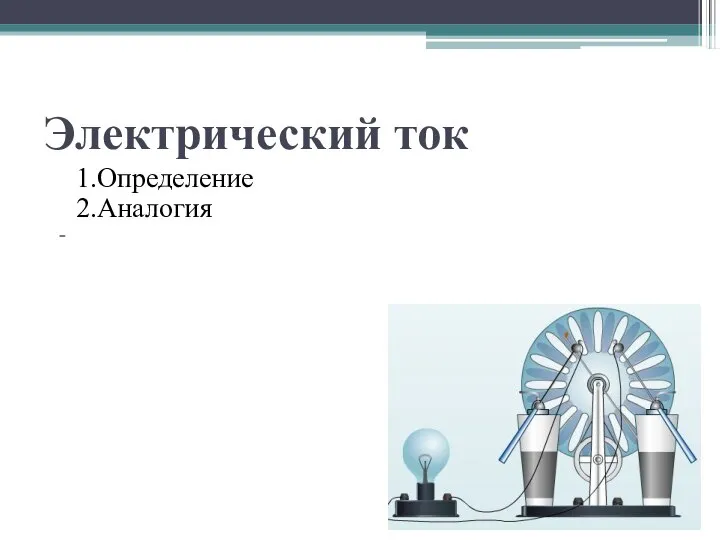 Электрический ток

1.Определение
2.Аналогия
-